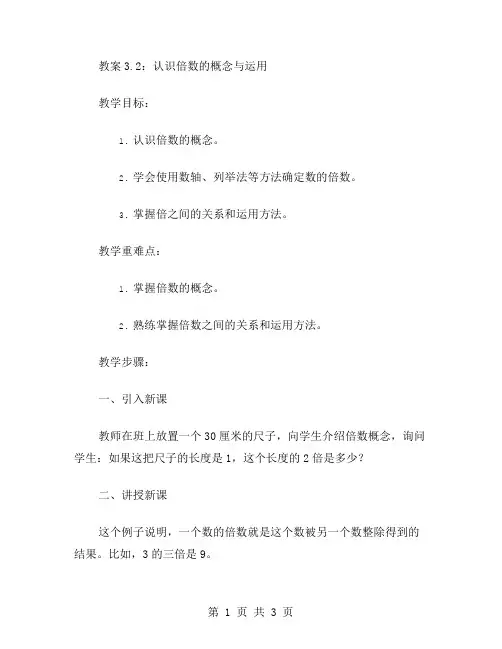 教案 3.2：认识倍数的概念与运用

教学目标：

1. 认识倍数的概念。

2. 学会使用数轴、列举法等方法确定数的倍数。

3. 掌握倍之间的关系和运用方法。

教学重难点：

1. 掌握倍数的概念。

2. 熟练掌握倍数之间的关系和运用方法。

教学步骤：

一、引入新课

教师在班上放置一个 30 厘米的尺子，向学生介绍倍数概念，询问学生：如果这把尺子的长度是 1，这个长度的 2 倍是多少？

二、讲授新课

这个例子说明，一个数的倍数就是这个数被另一个数整除得到的结果。比如，3 的三倍是 9。

第 1 页 共 3 页